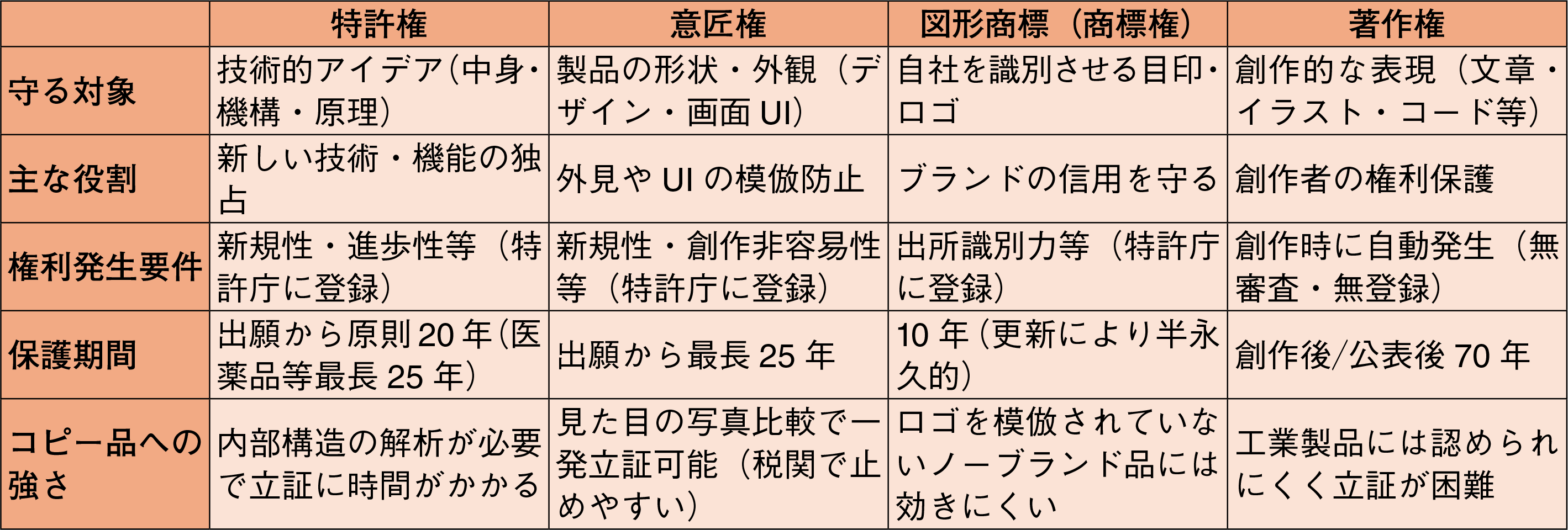 | | 特許権 | 意匠権 | 図形商標（商標権） | 著作権 |
|---|---|---|---|---|
| 守る対象 | 技術的アイデア（中身・機構・原理） | 製品の形状・外観（デザイン・画面 UI） | 自社を識別させる目印・ロゴ | 創作的な表現（文章・イラスト・コード等） |
| 主な役割 | 新しい技術・機能の独占 | 外見や UI の模倣防止 | ブランドの信用を守る | 創作者の権利保護 |
| 権利発生要件 | 新規性・進歩性等（特許庁に登録） | 新規性・創作非容易性等（特許庁に登録） | 出所識別力等（特許庁に登録） | 創作時に自動発生（無審査・無登録） |
| 保護期間 | 出願から原則 20 年（医薬品等最長 25 年） | 出願から最長 25 年 | 10 年（更新により半永久的） | 創作後/公表後 70 年 |
| コピー品への強さ | 内部構造の解析が必要で立証に時間がかかる | 見た目の写真比較で一発立証可能（税関で止めやすい） | ロゴを模倣されていないノーブランド品には効きにくい | 工業製品には認められにくく立証が困難 |